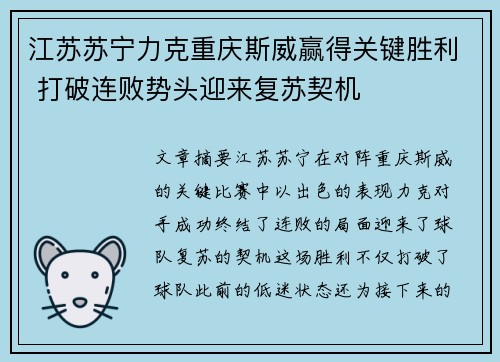 江苏苏宁力克重庆斯威赢得关键胜利 打破连败势头迎来复苏契机

文章摘要江苏苏宁在对阵重庆斯威的关键比赛中以出色的表现力克对手成功终结了连败的局面迎来了球队复苏的契机这场胜利不仅打破了球队此前的低迷状态还为接下来的